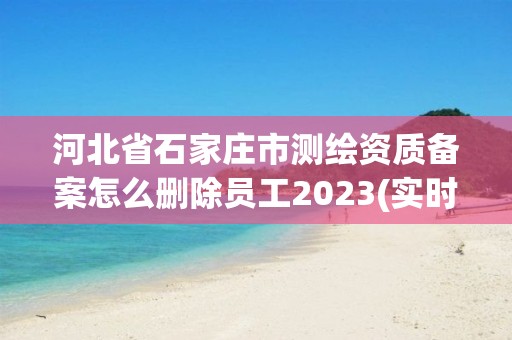 河北省石家庄市测绘资质备案怎么删除员工2023(实时